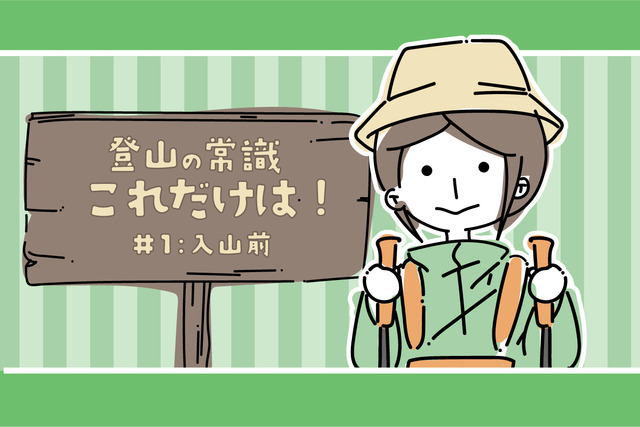 登山の常識
これだけは！
#1：入山前